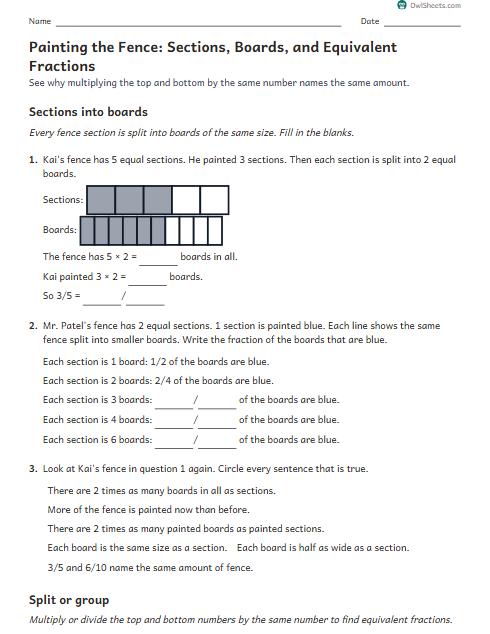 OwlSheets.com

Name ____ Date ____

Painting the Fence: Sections, Boards, and Equivalent Fractions

See why multiplying the top and bottom by the same number names the same amount.

Sections into boards

Every fence section is split into boards of the same size. Fill in the blanks.

1. Kai's fence has 5 equal sections. He painted 3 sections. Then each section is split into 2 equal boards.

Sections:

Boards:

The fence has 5 × 2 = ____ boards in all.

Kai painted 3 × 2 = ____ boards.

So 3/5 = ____ / ____

2. Mr. Patel's fence has 2 equal sections. 1 section is painted blue. Each line shows the same fence split into smaller boards. Write the fraction of the boards that are blue.

Each section is 1 board: 1/2 of the boards are blue.

Each section is 2 boards: 2/4 of the boards are blue.

Each section is 3 boards: ____ / ____ of the boards are blue.

Each section is 4 boards: ____ / ____ of the boards are blue.

Each section is 6 boards: ____ / ____ of the boards are blue.

3. Look at Kai's fence in question 1 again. Circle every sentence that is true.

There are 2 times as many boards in all as sections.

More of the fence is painted now than before.

There are 2 times as many painted boards as painted sections.

Each board is the same size as a section. Each board is half as wide as a section.

3/5 and 6/10 name the same amount of fence.

Split or group

Multiply or divide the top and bottom numbers by the same number to find equivalent fractions.